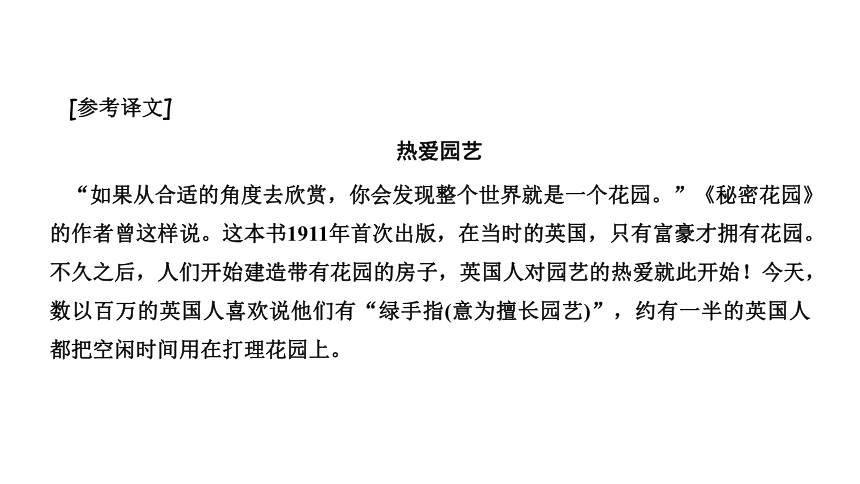 [参考译文]

热爱园艺

“如果从合适的角度去欣赏，你会发现整个世界就是一个花园。”《秘密花园》的作者曾这样说。这本书1911年首次出版，在当时的英国，只有富豪才拥有花园。不久之后，人们开始建造带有花园的房子，英国人对园艺的热爱就此开始！今天，数以百万的英国人喜欢说他们有“绿手指(意为擅长园艺)”，约有一半的英国人都把空闲时间用在打理花园上。